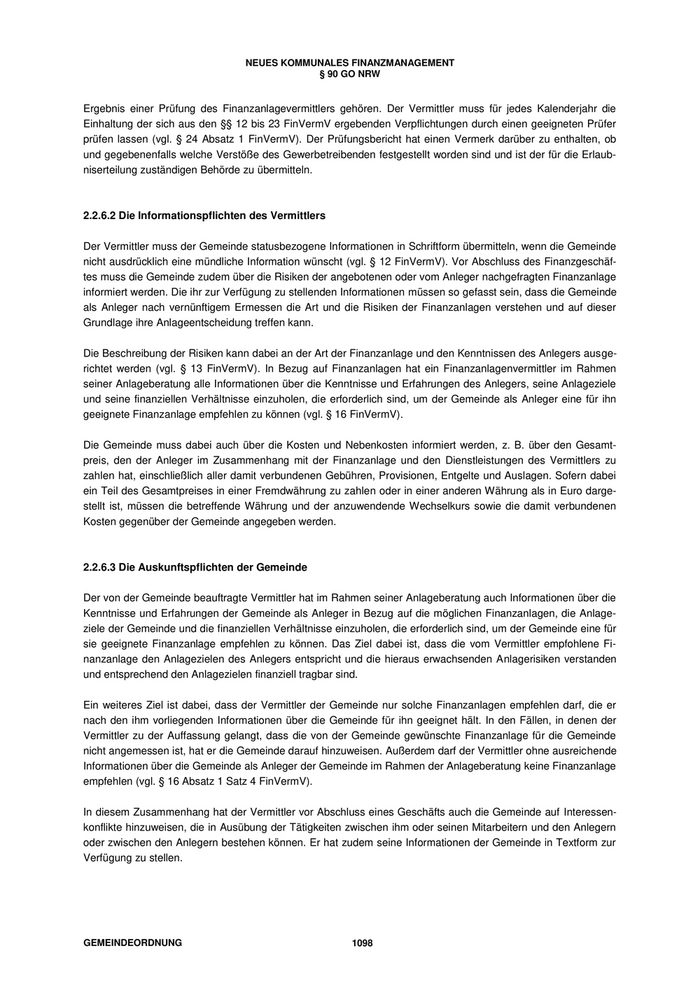 NEUES KOMMUNALES FINANZMANAGEMENT
§ 90 GO NRW

Ergebnis einer Prüfung des Finanzanlagevermittlers gehören. Der Vermittler muss für jedes Kalenderjahr die Einhaltung der sich aus den §§ 12 bis 23 FinVermV ergebenden Verpflichtungen durch einen geeigneten Prüfer prüfen lassen (vgl. § 24 Absatz 1 FinVermV). Der Prüfungsbericht hat einen Vermerk darüber zu enthalten, ob und gegebenenfalls welche Verstöße des Gewerbetreibenden festgestellt worden sind und ist der für die Erlaubniserteilung zuständigen Behörde zu übermitteln.

2.2.6.2 Die Informationspflichten des Vermittlers

Der Vermittler muss der Gemeinde statusbezogene Informationen in Schriftform übermitteln, wenn die Gemeinde nicht ausdrücklich eine mündliche Information wünscht (vgl. § 12 FinVermV). Vor Abschluss des Finanzgeschäftes muss die Gemeinde zudem über die Risiken der angebotenen oder vom Anleger nachgefragten Finanzanlage informiert werden. Die ihr zur Verfügung zu stellenden Informationen müssen so gefasst sein, dass die Gemeinde als Anleger nach vernünftigem Ermessen die Art und die Risiken der Finanzanlagen verstehen und auf dieser Grundlage ihre Anlageentscheidung treffen kann.

Die Beschreibung der Risiken kann dabei an der Art der Finanzanlage und den Kenntnissen des Anlegers ausgerichtet werden (vgl. § 13 FinVermV). In Bezug auf Finanzanlagen hat ein Finanzanlagenvermittler im Rahmen seiner Anlageberatung alle Informationen über die Kenntnisse und Erfahrungen des Anlegers, seine Anlageziele und seine finanziellen Verhältnisse einzuholen, die erforderlich sind, um der Gemeinde als Anleger eine für ihn geeignete Finanzanlage empfehlen zu können (vgl. § 16 FinVermV).

Die Gemeinde muss dabei auch über die Kosten und Nebenkosten informiert werden, z. B. über den Gesamtpreis, den der Anleger im Zusammenhang mit der Finanzanlage und den Dienstleistungen des Vermittlers zu zahlen hat, einschließlich aller damit verbundenen Gebühren, Provisionen, Entgelte und Auslagen. Sofern dabei ein Teil des Gesamtpreises in einer Fremdwährung zu zahlen oder in einer anderen Währung als in Euro dargestellt ist, müssen die betreffende Währung und der anzuwendende Wechselkurs sowie die damit verbundenen Kosten gegenüber der Gemeinde angegeben werden.

2.2.6.3 Die Auskunftspflichten der Gemeinde

Der von der Gemeinde beauftragte Vermittler hat im Rahmen seiner Anlageberatung auch Informationen über die Kenntnisse und Erfahrungen der Gemeinde als Anleger in Bezug auf die möglichen Finanzanlagen, die Anlageziele der Gemeinde und die finanziellen Verhältnisse einzuholen, die erforderlich sind, um der Gemeinde eine für sie geeignete Finanzanlage empfehlen zu können. Das Ziel dabei ist, dass die vom Vermittler empfohlene Finanzanlage den Anlagezielen des Anlegers entspricht und die hieraus erwachsenden Anlagerisiken verstanden und entsprechend den Anlagezielen finanziell tragbar sind.

Ein weiteres Ziel ist dabei, dass der Vermittler der Gemeinde nur solche Finanzanlagen empfehlen darf, die er nach den ihm vorliegenden Informationen über die Gemeinde für ihn geeignet hält. In den Fällen, in denen der Vermittler zu der Auffassung gelangt, dass die von der Gemeinde gewünschte Finanzanlage für die Gemeinde nicht angemessen ist, hat er die Gemeinde darauf hinzuweisen. Außerdem darf der Vermittler ohne ausreichende Informationen über die Gemeinde als Anleger der Gemeinde im Rahmen der Anlageberatung keine Finanzanlage empfehlen (vgl. § 16 Absatz 1 Satz 4 FinVermV).

In diesem Zusammenhang hat der Vermittler vor Abschluss eines Geschäfts auch die Gemeinde auf Interessenkonflikte hinzuweisen, die in Ausübung der Tätigkeiten zwischen ihm oder seinen Mitarbeitern und den Anlegern oder zwischen den Anlegern bestehen können. Er hat zudem seine Informationen der Gemeinde in Textform zur Verfügung zu stellen.

GEMEINDEORDNUNG 1098